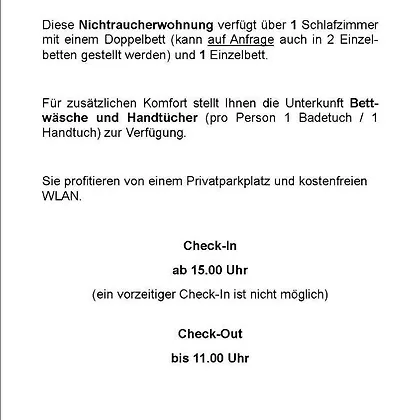 Diese Nichtraucherwohnung verfügt über 1 Schlafzimmer mit einem Doppelbett (kann auf Anfrage auch in 2 Einzelbetten gestellt werden) und 1 Einzelbett.

Für zusätzlichen Komfort stellt Ihnen die Unterkunft Bettwäsche und Handtücher (pro Person 1 Badetuch / 1 Handtuch) zur Verfügung.

Sie profitieren von einem Privatparkplatz und kostenfreien WLAN.

Check-In

ab 15.00 Uhr

(ein vorzeitiger Check-In ist nicht möglich)

Check-Out

bis 11.00 Uhr